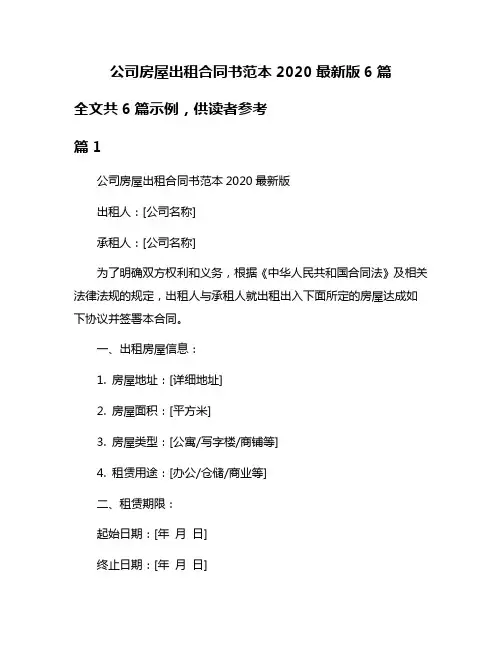 公司房屋出租合同书范本 2020 最新版 6 篇

全文共 6 篇示例，供读者参考

篇 1

公司房屋出租合同书范本 2020 最新版

出租人：[公司名称]

承租人：[公司名称]

为了明确双方权利和义务，根据《中华人民共和国合同法》及相关法律法规的规定，出租人与承租人就出租出入下面所定的房屋达成如下协议并签署本合同。

一、出租房屋信息：

1. 房屋地址：[详细地址]

2. 房屋面积：[平方米]

3. 房屋类型：[公寓/写字楼/商铺等]

4. 租赁用途：[办公/仓储/商业等]

二、租赁期限：

起始日期：[年 月 日]

终止日期：[年 月 日]